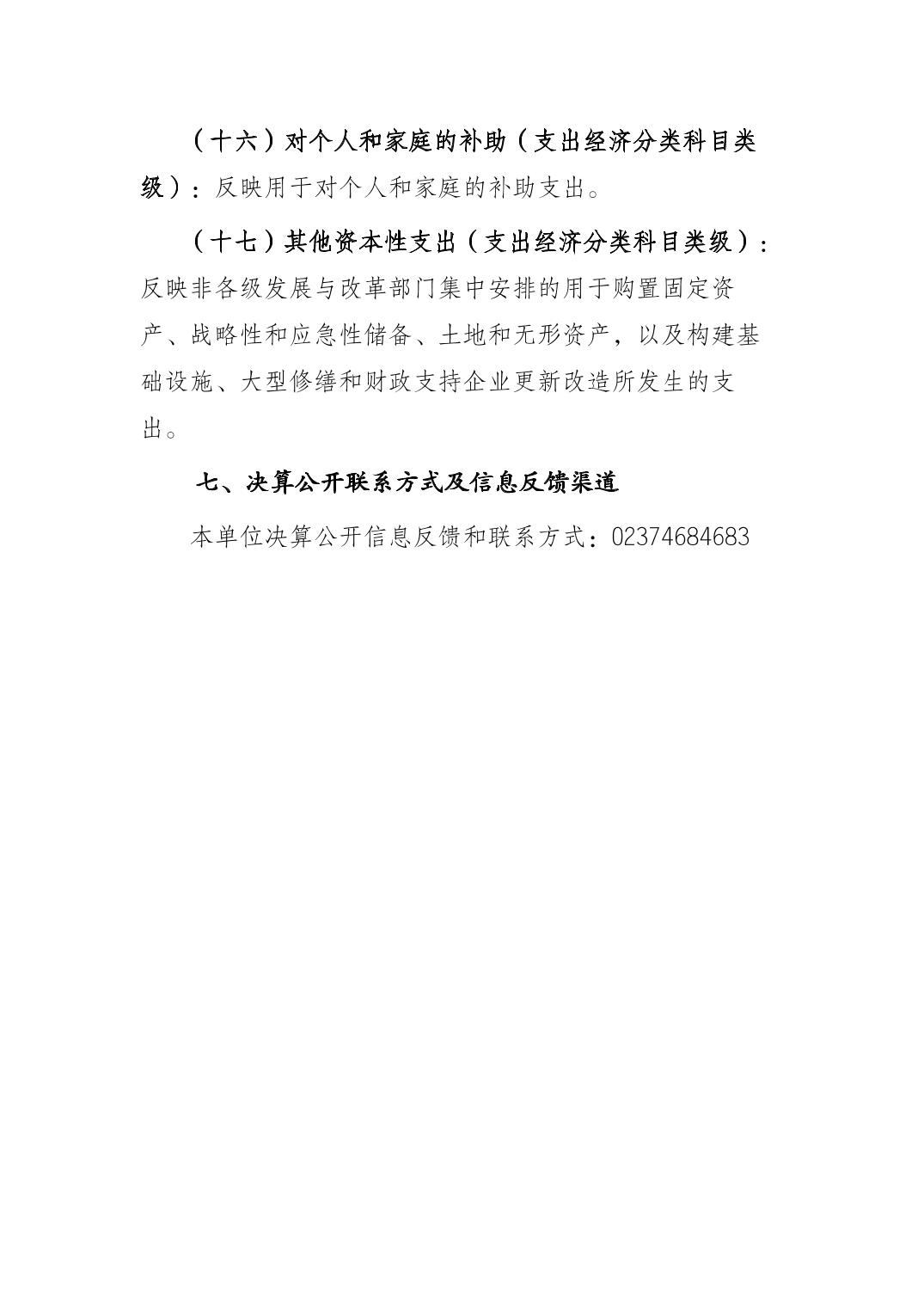 （十六）对个人和家庭的补助（支出经济分类科目类级）：反映用于对个人和家庭的补助支出。

（十七）其他资本性支出（支出经济分类科目类级）：反映非各级发展与改革部门集中安排的用于购置固定资产、战略性和应急性储备、土地和无形资产，以及构建基础设施、大型修缮和财政支持企业更新改造所发生的支出。

七、决算公开联系方式及信息反馈渠道

本单位决算公开信息反馈和联系方式：02374684683